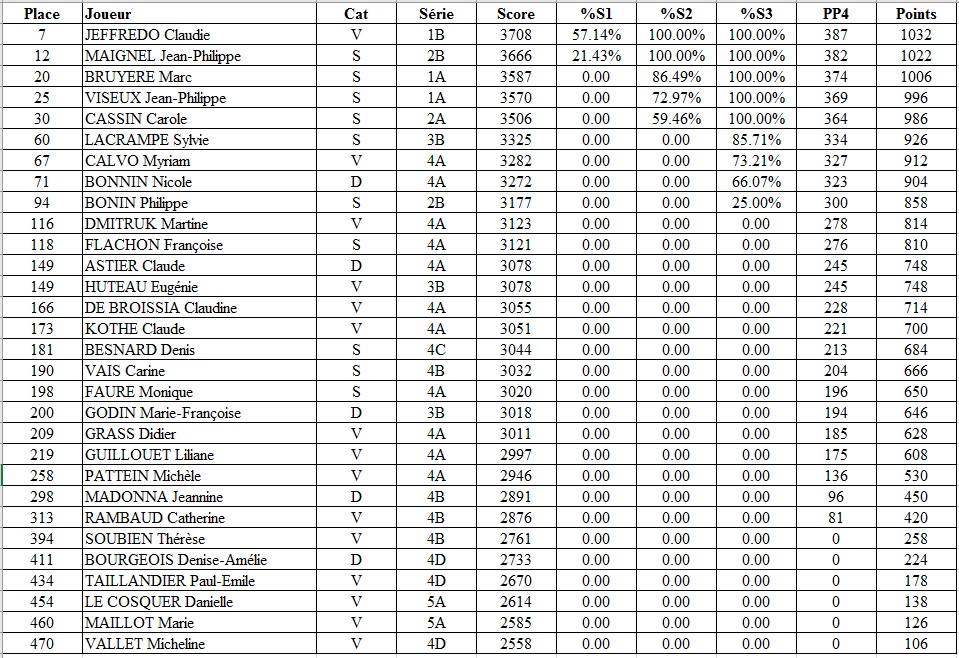 | Place | Joueur | Cat | Série | Score | %S1 | %S2 | %S3 | PP4 | Points |
|---|---|---|---|---|---|---|---|---|---|
| 7 | JEFFREDO Claudie | V | 1B | 3708 | 57.14% | 100.00% | 100.00% | 387 | 1032 |
| 12 | MAIGNEL Jean-Philippe | S | 2B | 3666 | 21.43% | 100.00% | 100.00% | 382 | 1022 |
| 20 | BRUYERE Marc | S | 1A | 3587 | 0.00 | 86.49% | 100.00% | 374 | 1006 |
| 25 | VISEUX Jean-Philippe | S | 1A | 3570 | 0.00 | 72.97% | 100.00% | 369 | 996 |
| 30 | CASSIN Carole | S | 2A | 3506 | 0.00 | 59.46% | 100.00% | 364 | 986 |
| 60 | LACRAMPE Sylvie | S | 3B | 3325 | 0.00 | 0.00 | 85.71% | 334 | 926 |
| 67 | CALVO Myriam | V | 4A | 3282 | 0.00 | 0.00 | 73.21% | 327 | 912 |
| 71 | BONNIN Nicole | D | 4A | 3272 | 0.00 | 0.00 | 66.07% | 323 | 904 |
| 94 | BONIN Philippe | S | 2B | 3177 | 0.00 | 0.00 | 25.00% | 300 | 858 |
| 116 | DMITRUK Martine | V | 4A | 3123 | 0.00 | 0.00 | 0.00 | 278 | 814 |
| 118 | FLACHON Françoise | S | 4A | 3121 | 0.00 | 0.00 | 0.00 | 276 | 810 |
| 149 | ASTIER Claude | D | 4A | 3078 | 0.00 | 0.00 | 0.00 | 245 | 748 |
| 149 | HUTEAU Eugénie | V | 3B | 3078 | 0.00 | 0.00 | 0.00 | 245 | 748 |
| 166 | DE BROISSIA Claudine | V | 4A | 3055 | 0.00 | 0.00 | 0.00 | 228 | 714 |
| 173 | KOTHE Claude | V | 4A | 3051 | 0.00 | 0.00 | 0.00 | 221 | 700 |
| 181 | BESNARD Denis | S | 4C | 3044 | 0.00 | 0.00 | 0.00 | 213 | 684 |
| 190 | VAIS Carine | S | 4B | 3032 | 0.00 | 0.00 | 0.00 | 204 | 666 |
| 198 | FAURE Monique | S | 4A | 3020 | 0.00 | 0.00 | 0.00 | 196 | 650 |
| 200 | GODIN Marie-Françoise | D | 3B | 3018 | 0.00 | 0.00 | 0.00 | 194 | 646 |
| 209 | GRASS Didier | V | 4A | 3011 | 0.00 | 0.00 | 0.00 | 185 | 628 |
| 219 | GUILLOUET Liliane | V | 4A | 2997 | 0.00 | 0.00 | 0.00 | 175 | 608 |
| 258 | PATTEIN Michèle | V | 4A | 2946 | 0.00 | 0.00 | 0.00 | 136 | 530 |
| 298 | MADONNA Jeannine | D | 4B | 2891 | 0.00 | 0.00 | 0.00 | 96 | 450 |
| 313 | RAMBAUD Catherine | V | 4B | 2876 | 0.00 | 0.00 | 0.00 | 81 | 420 |
| 394 | SOUBIEN Thérèse | V | 4B | 2761 | 0.00 | 0.00 | 0.00 | 0 | 258 |
| 411 | BOURGEOIS Denise-Amélie | D | 4D | 2733 | 0.00 | 0.00 | 0.00 | 0 | 224 |
| 434 | TAILLANDIER Paul-Emile | V | 4D | 2670 | 0.00 | 0.00 | 0.00 | 0 | 178 |
| 454 | LE COSQUER Danielle | V | 5A | 2614 | 0.00 | 0.00 | 0.00 | 0 | 138 |
| 460 | MAILLOT Marie | V | 5A | 2585 | 0.00 | 0.00 | 0.00 | 0 | 126 |
| 470 | VALLET Micheline | V | 4D | 2558 | 0.00 | 0.00 | 0.00 | 0 | 106 |